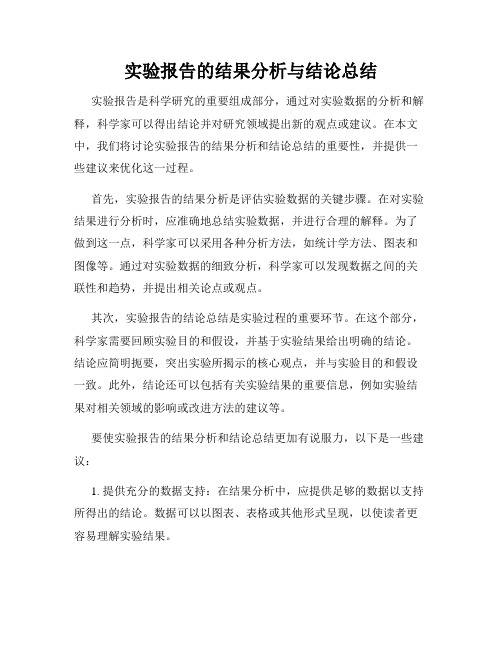 实验报告的结果分析与结论总结

实验报告是科学研究的重要组成部分，通过对实验数据的分析和解释，科学家可以得出结论并对研究领域提出新的观点或建议。在本文中，我们将讨论实验报告的结果分析和结论总结的重要性，并提供一些建议来优化这一过程。

首先，实验报告的结果分析是评估实验数据的关键步骤。在对实验结果进行分析时，应准确地总结实验数据，并进行合理的解释。为了做到这一点，科学家可以采用各种分析方法，如统计学方法、图表和图像等。通过对实验数据的细致分析，科学家可以发现数据之间的关联性和趋势，并提出相关论点或观点。

其次，实验报告的结论总结是实验过程的重要环节。在这个部分，科学家需要回顾实验目的和假设，并基于实验结果给出明确的结论。结论应简明扼要，突出实验所揭示的核心观点，并与实验目的和假设一致。此外，结论还可以包括有关实验结果的重要信息，例如实验结果对相关领域的影响或改进方法的建议等。

要使实验报告的结果分析和结论总结更加有说服力，以下是一些建议：

1. 提供充分的数据支持：在结果分析中，应提供足够的数据以支持所得出的结论。数据可以以图表、表格或其他形式呈现，以使读者更容易理解实验结果。